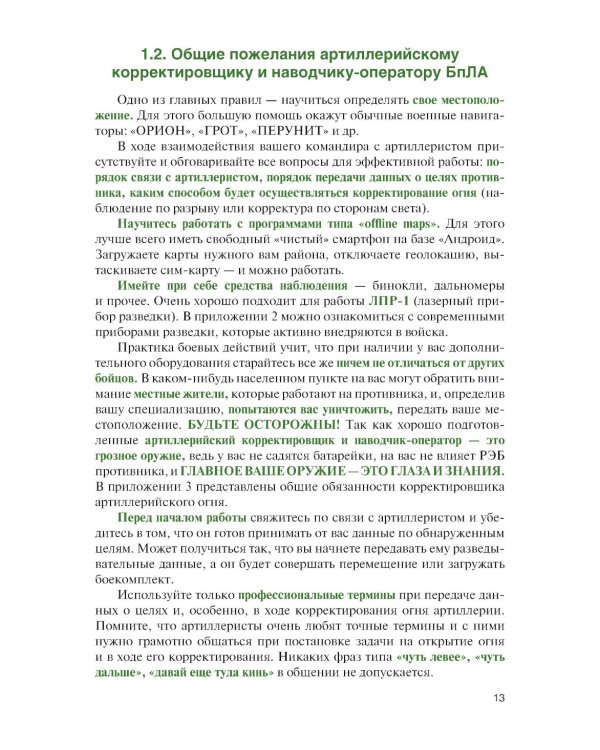 1.2. Общие пожелания артиллерийскому корректировщику и наводчику-оператору БпЛА

Одно из главных правил — научиться определять свое местоположение. Для этого большую помощь окажут обычные военные навигаторы: «ОРИОН», «ГРОТ», «ПЕРУНИТ» и др.

В ходе взаимодействия вашего командира с артиллеристом присутствуйте и обговаривайте все вопросы для эффективной работы: порядок связи с артиллеристом, порядок передачи данных о целях противника, каким способом будет осуществляться корректирование огня (наблюдение по разрыву или корректура по сторонам света).

Научитесь работать с программами типа «offline maps». Для этого лучше всего иметь свободный «чистый» смартфон на базе «Андроид». Загружаете карты нужного вам района, отключаете геолокацию, вытаскиваете сим-карту — и можно работать.

Имейте при себе средства наблюдения — бинокли, дальномеры и прочее. Очень хорошо подходит для работы ЛПР-1 (лазерный прибор разведки). В приложении 2 можно ознакомиться с современными приборами разведки, которые активно внедряются в войска.

Практика боевых действий учит, что при наличии у вас дополнительного оборудования старайтесь все же ничем не отличаться от других бойцов. В каком-нибудь населенном пункте на вас могут обратить внимание местные жители, которые работают на противника, и, определив вашу специализацию, попытаются вас уничтожить, передать ваше местоположение. БУДЬТЕ ОСТОРОЖНЫ! Так как хорошо подготовленные артиллерийский корректировщик и наводчик-оператор — это грозное оружие, ведь у вас не садятся батарейки, на вас не влияет РЭБ противника, и ГЛАВНОЕ ВАШЕ ОРУЖИЕ — ЭТО ГЛАЗА И ЗНАНИЯ. В приложении 3 представлены общие обязанности корректировщика артиллерийского огня.

Перед началом работы свяжитесь по связи с артиллеристом и убедитесь в том, что он готов принимать от вас данные по обнаруженным целям. Может получиться так, что вы начнете передавать ему разведывательные данные, а он будет совершать перемещение или загружать боекомплект.

Используйте только профессиональные термины при передаче данных о целях и, особенно, в ходе корректирования огня артиллерии. Помните, что артиллеристы очень любят точные термины и с ними нужно грамотно общаться при постановке задачи на открытие огня и в ходе его корректирования. Никаких фраз типа «чуть левее», «чуть дальше», «давай еще туда кинь» в общении не допускается.

13